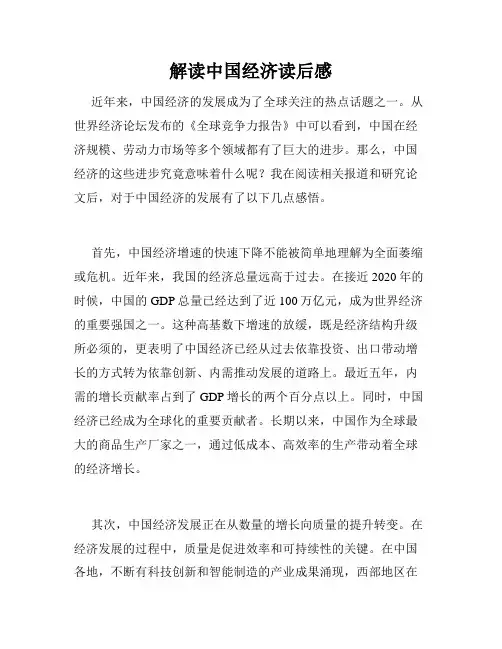 解读中国经济读后感

近年来，中国经济的发展成为了全球关注的热点话题之一。从世界经济论坛发布的《全球竞争力报告》中可以看到，中国在经济规模、劳动力市场等多个领域都有了巨大的进步。那么，中国经济的这些进步究竟意味着什么呢？我在阅读相关报道和研究论文后，对于中国经济的发展有了以下几点感悟。

首先，中国经济增速的快速下降不能被简单地理解为全面萎缩或危机。近年来，我国的经济总量远高于过去。在接近 2020 年的时候，中国的 GDP 总量已经达到了近 100 万亿元，成为世界经济的重要强国之一。这种高基数下增速的放缓，既是经济结构升级所必须的，更表明了中国经济已经从过去依靠投资、出口带动增长的方式转为依靠创新、内需推动发展的道路上。最近五年，内需的增长贡献率占到了 GDP 增长的两个百分点以上。同时，中国经济已经成为全球化的重要贡献者。长期以来，中国作为全球最大的商品生产厂家之一，通过低成本、高效率的生产带动着全球的经济增长。

其次，中国经济发展正在从数量的增长向质量的提升转变。在经济发展的过程中，质量是促进效率和可持续性的关键。在中国各地，不断有科技创新和智能制造的产业成果涌现，西部地区在